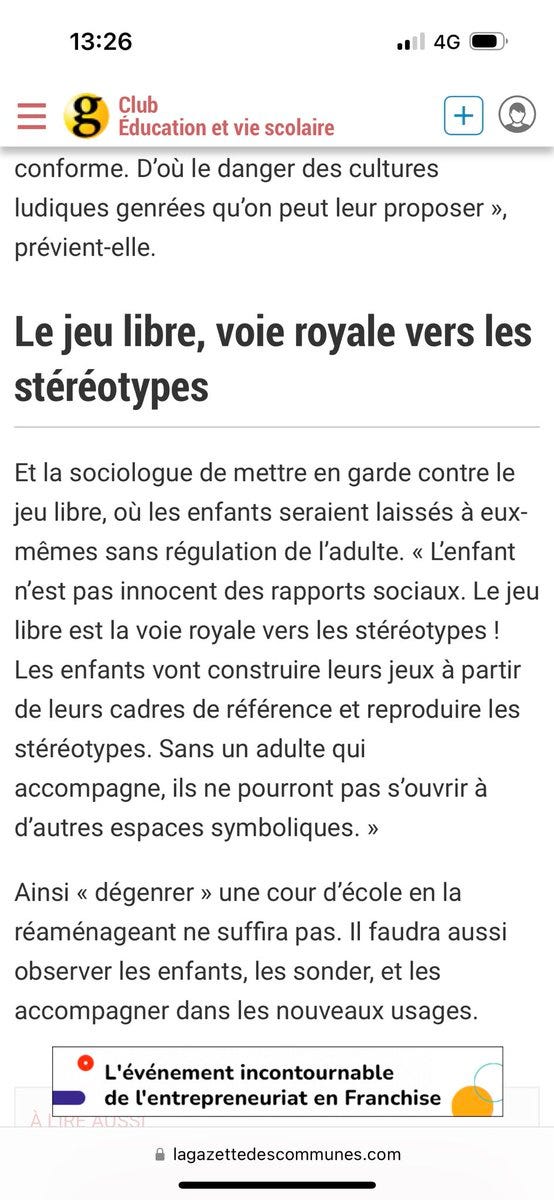 13:26
4G

g Club
Éducation et vie scolaire

conforme. D'où le danger des cultures ludiques genrées qu'on peut leur proposer », prévient-elle.

Le jeu libre, voie royale vers les stéréotypes

Et la sociologue de mettre en garde contre le jeu libre, où les enfants seraient laissés à eux-mêmes sans régulation de l'adulte. « L'enfant n'est pas innocent des rapports sociaux. Le jeu libre est la voie royale vers les stéréotypes ! Les enfants vont construire leurs jeux à partir de leurs cadres de référence et reproduire les stéréotypes. Sans un adulte qui accompagne, ils ne pourront pas s'ouvrir à d'autres espaces symboliques. »

Ainsi « dégenrer » une cour d'école en la réaménageant ne suffira pas. Il faudra aussi observer les enfants, les sonder, et les accompagner dans les nouveaux usages.

L'événement incontournable de l'entrepreneuriat en Franchise

À LIRE AUSSI

lagazettedescommunes.com